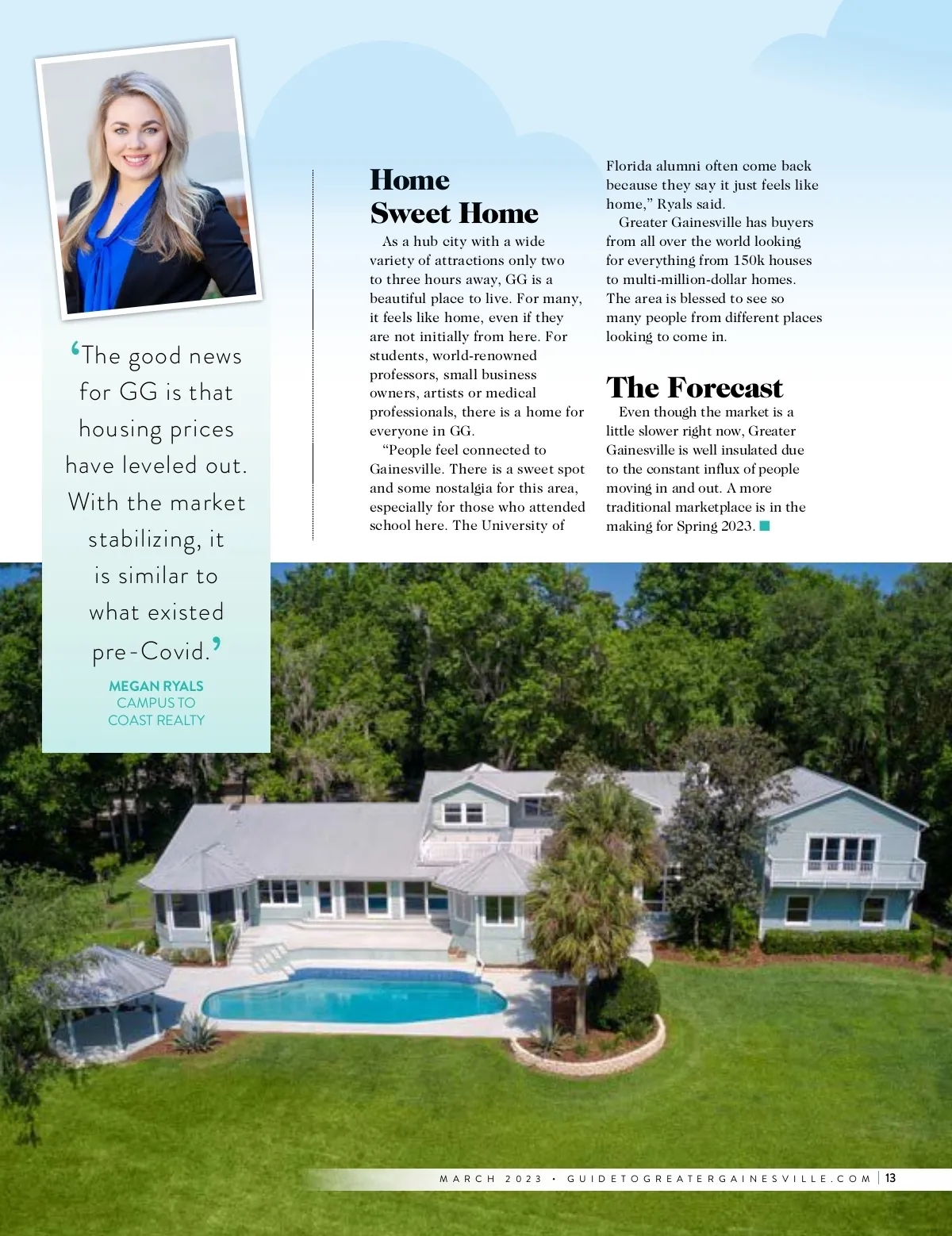 ‘The good news for GG is that housing prices have leveled out. With the market stabilizing, it is similar to what existed pre-Covid.’

MEGAN RYALS
CAMPUS TO COAST REALTY

Home Sweet Home

As a hub city with a wide variety of attractions only two to three hours away, GG is a beautiful place to live. For many, it feels like home, even if they are not initially from here. For students, world-renowned professors, small business owners, artists or medical professionals, there is a home for everyone in GG.

“People feel connected to Gainesville. There is a sweet spot and some nostalgia for this area, especially for those who attended school here. The University of Florida alumni often come back because they say it just feels like home,” Ryals said.

Greater Gainesville has buyers from all over the world looking for everything from 150k houses to multi-million-dollar homes. The area is blessed to see so many people from different places looking to come in.

The Forecast

Even though the market is a little slower right now, Greater Gainesville is well insulated due to the constant influx of people moving in and out. A more traditional marketplace is in the making for Spring 2023.

MARCH 2023 • GUIDETOGREATERGAINESVILLE.COM | 13